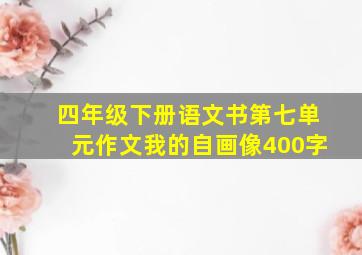 四年级下册语文书第七单元作文我的自画像400字